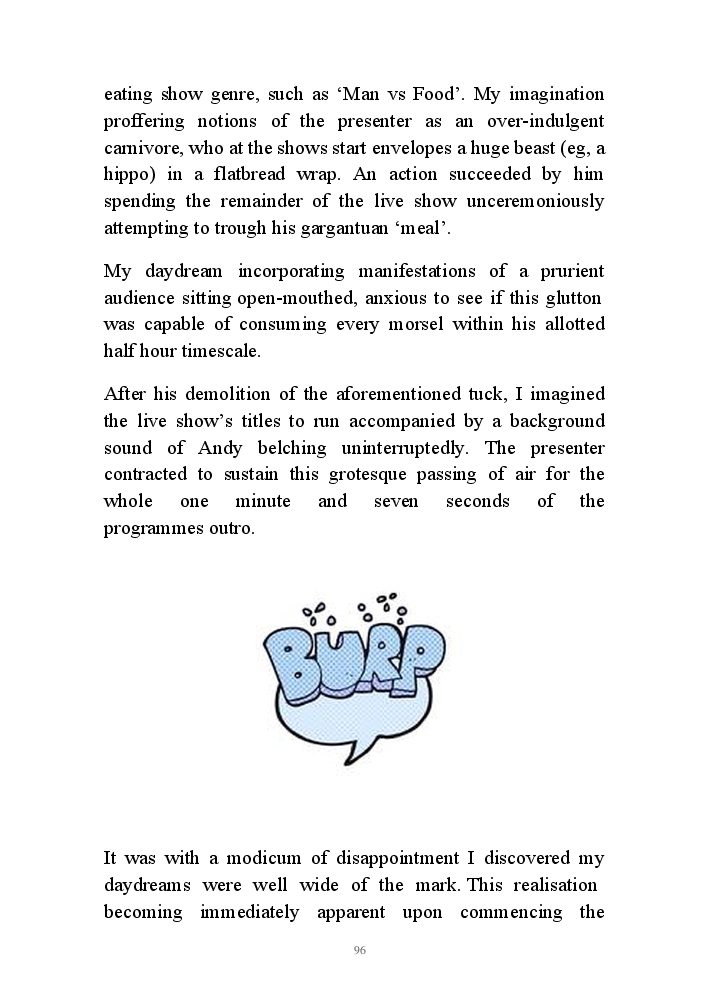 eating show genre, such as ‘Man vs Food’. My imagination proffering notions of the presenter as an over-indulgent carnivore, who at the shows start envelopes a huge beast (eg, a hippo) in a flatbread wrap. An action succeeded by him spending the remainder of the live show unceremoniously attempting to trough his gargantuan ‘meal’.

My daydream incorporating manifestations of a prurient audience sitting open-mouthed, anxious to see if this glutton was capable of consuming every morsel within his allotted half hour timescale.

After his demolition of the aforementioned tuck, I imagined the live show’s titles to run accompanied by a background sound of Andy belching uninterruptedly. The presenter contracted to sustain this grotesque passing of air for the whole one minute and seven seconds of the programmes outro.

BURP

It was with a modicum of disappointment I discovered my daydreams were well wide of the mark. This realisation becoming immediately apparent upon commencing the

96